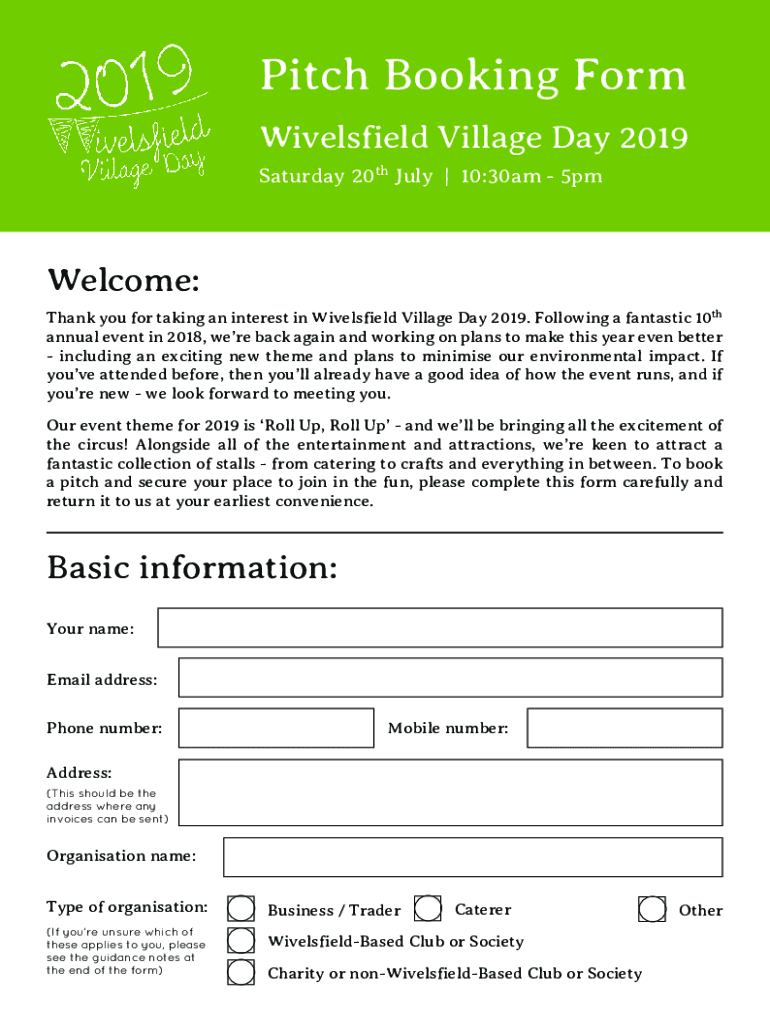 2019
Wivelsfield Village Day

Pitch Booking Form

Wivelsfield Village Day 2019

Saturday 20$^{th}$ July | 10:30am - 5pm

Welcome:

Thank you for taking an interest in Wivelsfield Village Day 2019. Following a fantastic 10$^{th}$ annual event in 2018, we're back again and working on plans to make this year even better - including an exciting new theme and plans to minimise our environmental impact. If you've attended before, then you'll already have a good idea of how the event runs, and if you're new - we look forward to meeting you.

Our event theme for 2019 is 'Roll Up, Roll Up' - and we'll be bringing all the excitement of the circus! Alongside all of the entertainment and attractions, we're keen to attract a fantastic collection of stalls - from catering to crafts and everything in between. To book a pitch and secure your place to join in the fun, please complete this form carefully and return it to us at your earliest convenience.

Basic information:

Your name:

Email address:

Phone number:

Mobile number:

Address:
(This should be the address where any invoices can be sent)

Organisation name:

Type of organisation:
(If you're unsure which of these applies to you, please see the guidance notes at the end of the form)

Business / Trader

Caterer

Other

Wivelsfield-Based Club or Society

Charity or non-Wivelsfield-Based Club or Society